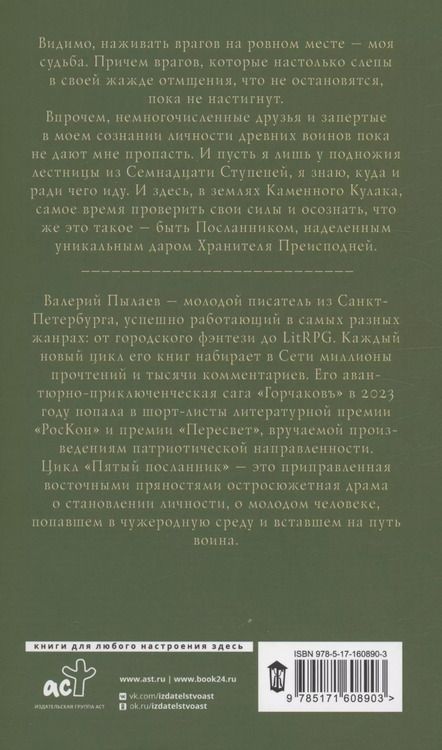 Видимо, наживать врагов на ровном месте — моя судьба. Причем врагов, которые настолько слепы в своей жажде отмщения, что не остановятся, пока не настигнут.
Впрочем, немногочисленные друзья и запертые в моем сознании личности древних воинов пока не дают мне пропасть. И пусть я лишь у подножия лестницы из Семнадцати Ступеней, я знаю, куда и ради чего иду. И здесь, в землях Каменного Кулака, самое время проверить свои силы и осознать, что же это такое — быть Посланником, наделенным уникальным даром Хранителя Преисподней.

Валерий Пылаев — молодой писатель из Санкт-Петербурга, успешно работающий в самых разных жанрах: от городского фэнтези до LitRPG. Каждый новый цикл его книг набирает в Сети миллионы прочтений и тысячи комментариев. Его авантюрно-приключенческая сага «Горчаковъ» в 2023 году попала в шорт-листы литературной премии «РосКон» и премии «Пересвет», вручаемой произведениям патриотической направленности.
Цикл «Пятый посланник» — это приправленная восточными пряностями остросюжетная драма о становлении личности, о молодом человеке, попавшем в чужеродную среду и вставшем на путь воина.

книги для любого настроения здесь
аст
ИЗДАТЕЛЬСКАЯ ГРУППА АСТ
www.ast.ru | www.book24.ru
vk.com/izdatelstvoast
ok.ru/izdatelstvoast
ISBN 978-5-17-160890-3
9 785171 608903 >